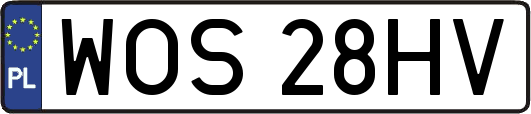 PL
WOS 28HV